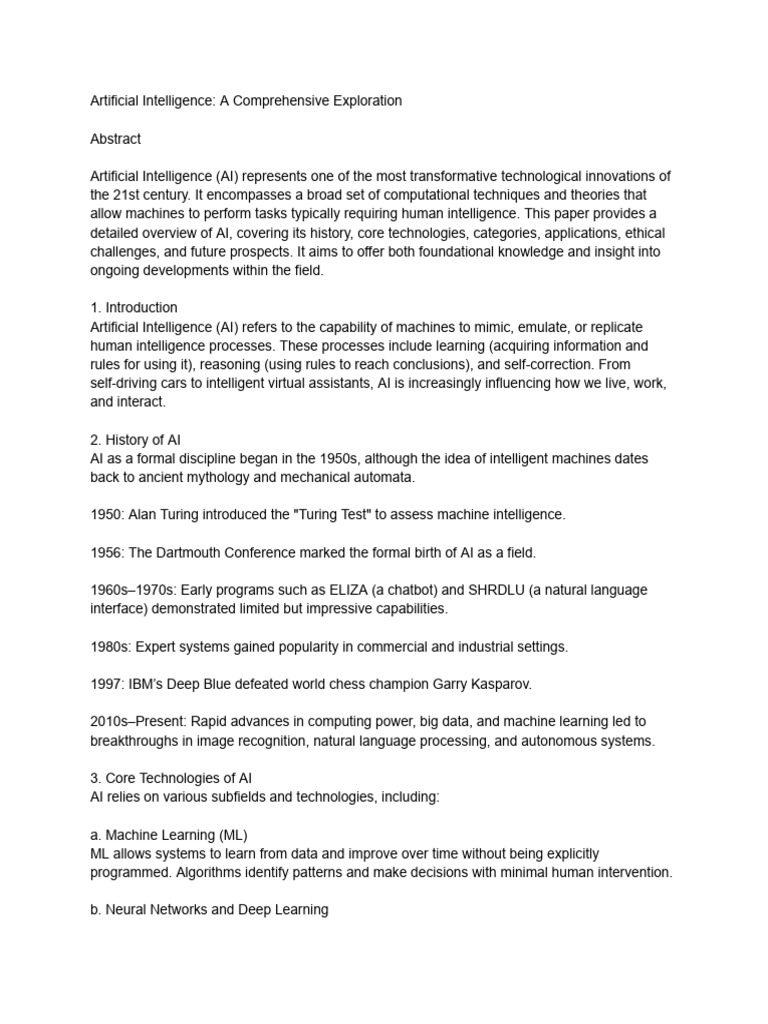 Artificial Intelligence: A Comprehensive Exploration

Abstract

Artificial Intelligence (AI) represents one of the most transformative technological innovations of the 21st century. It encompasses a broad set of computational techniques and theories that allow machines to perform tasks typically requiring human intelligence. This paper provides a detailed overview of AI, covering its history, core technologies, categories, applications, ethical challenges, and future prospects. It aims to offer both foundational knowledge and insight into ongoing developments within the field.

1. Introduction
Artificial Intelligence (AI) refers to the capability of machines to mimic, emulate, or replicate human intelligence processes. These processes include learning (acquiring information and rules for using it), reasoning (using rules to reach conclusions), and self-correction. From self-driving cars to intelligent virtual assistants, AI is increasingly influencing how we live, work, and interact.

2. History of AI
AI as a formal discipline began in the 1950s, although the idea of intelligent machines dates back to ancient mythology and mechanical automata.

1950: Alan Turing introduced the "Turing Test" to assess machine intelligence.

1956: The Dartmouth Conference marked the formal birth of AI as a field.

1960s–1970s: Early programs such as ELIZA (a chatbot) and SHRDLU (a natural language interface) demonstrated limited but impressive capabilities.

1980s: Expert systems gained popularity in commercial and industrial settings.

1997: IBM's Deep Blue defeated world chess champion Garry Kasparov.

2010s–Present: Rapid advances in computing power, big data, and machine learning led to breakthroughs in image recognition, natural language processing, and autonomous systems.

3. Core Technologies of AI
AI relies on various subfields and technologies, including:

a. Machine Learning (ML)
ML allows systems to learn from data and improve over time without being explicitly programmed. Algorithms identify patterns and make decisions with minimal human intervention.

b. Neural Networks and Deep Learning